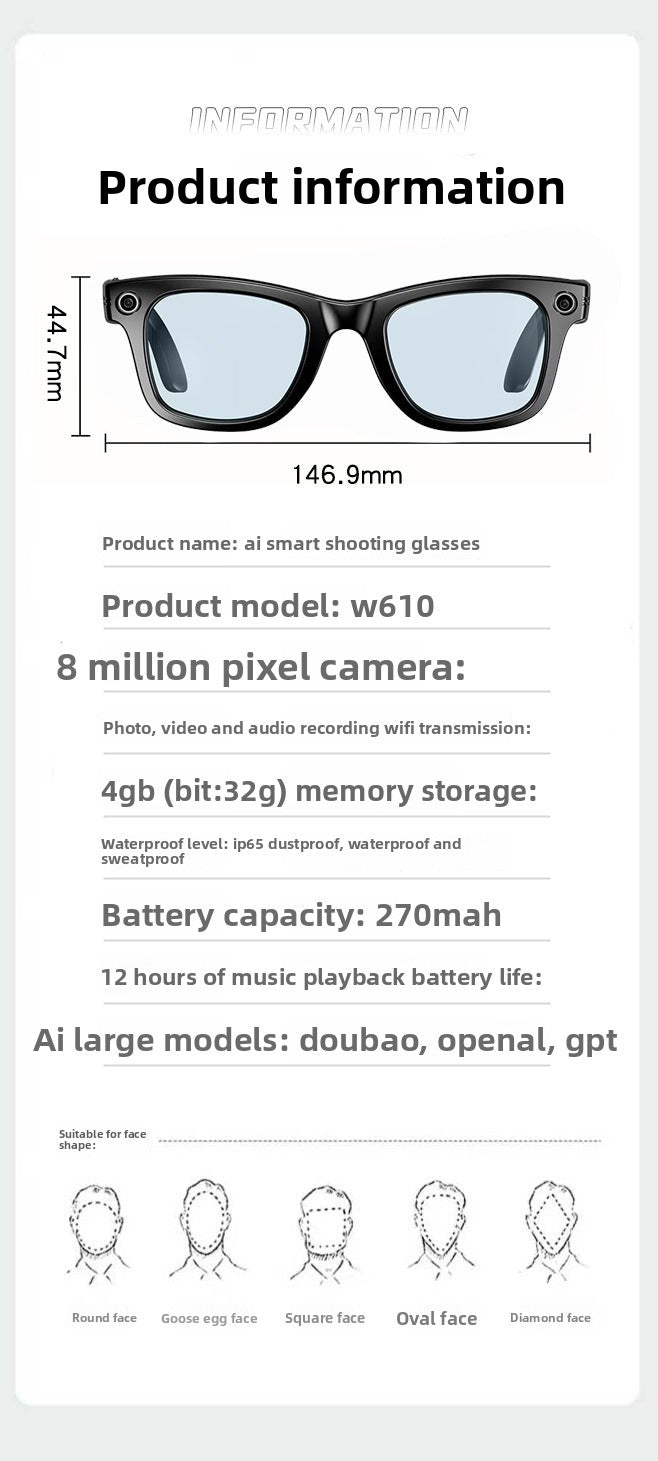 INFORMATION

Product information

44.7mm

146.9mm

Product name: ai smart shooting glasses

Product model: w610

8 million pixel camera:

Photo, video and audio recording wifi transmission:

4gb (bit:32g) memory storage:

Waterproof level: ip65 dustproof, waterproof and sweatproof

Battery capacity: 270mah

12 hours of music playback battery life:

Ai large models: doubao, openal, gpt

Suitable for face shape:

Round face

Goose egg face

Square face

Oval face

Diamond face